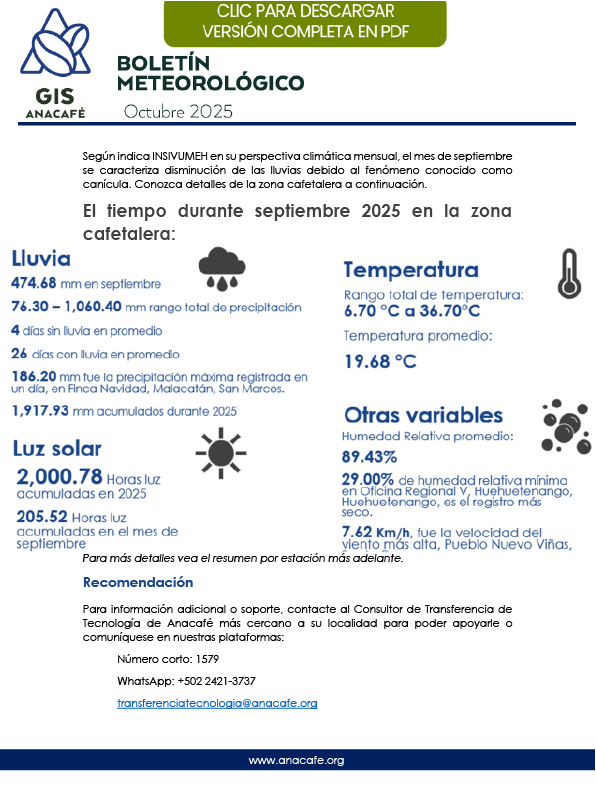 CLIC PARA DESCARGAR VERSIÓN COMPLETA EN PDF

GIS
ANACAFÉ

BOLETÍN METEOROLÓGICO
Octubre 2025

Según indica INSIVUMEH en su perspectiva climática mensual, el mes de septiembre se caracteriza disminución de las lluvias debido al fenómeno conocido como canícula. Conozca detalles de la zona cafetalera a continuación.

El tiempo durante septiembre 2025 en la zona cafetalera:

Lluvia
474.68 mm en septiembre
76.30 – 1,060.40 mm rango total de precipitación
4 días sin lluvia en promedio
26 días con lluvia en promedio
186.20 mm fue la precipitación máxima registrada en un día, en Finca Navidad, Malacatán, San Marcos.
1,917.93 mm acumulados durante 2025

Luz solar
2,000.78 Horas luz acumuladas en 2025
205.52 Horas luz acumuladas en el mes de septiembre

Temperatura
Rango total de temperatura:
6.70 °C a 36.70°C
Temperatura promedio:
19.68 °C

Otras variables
Humedad Relativa promedio:
89.43%
29.00% de humedad relativa mínima en Oficina Regional V, Huehuetenango, Huehuetenango, es el registro más seco.
7.62 Km/h, fue la velocidad del viento más alta, Pueblo Nuevo Viñas,

Para más detalles vea el resumen por estación más adelante.

Recomendación

Para información adicional o soporte, contacte al Consultor de Transferencia de Tecnología de Anacafé más cercano a su localidad para poder apoyarle o comuníquese en nuestras plataformas:

Número corto: 1579
WhatsApp: +502 2421-3737
transferenciatecnologia@anacafe.org

www.anacafe.org